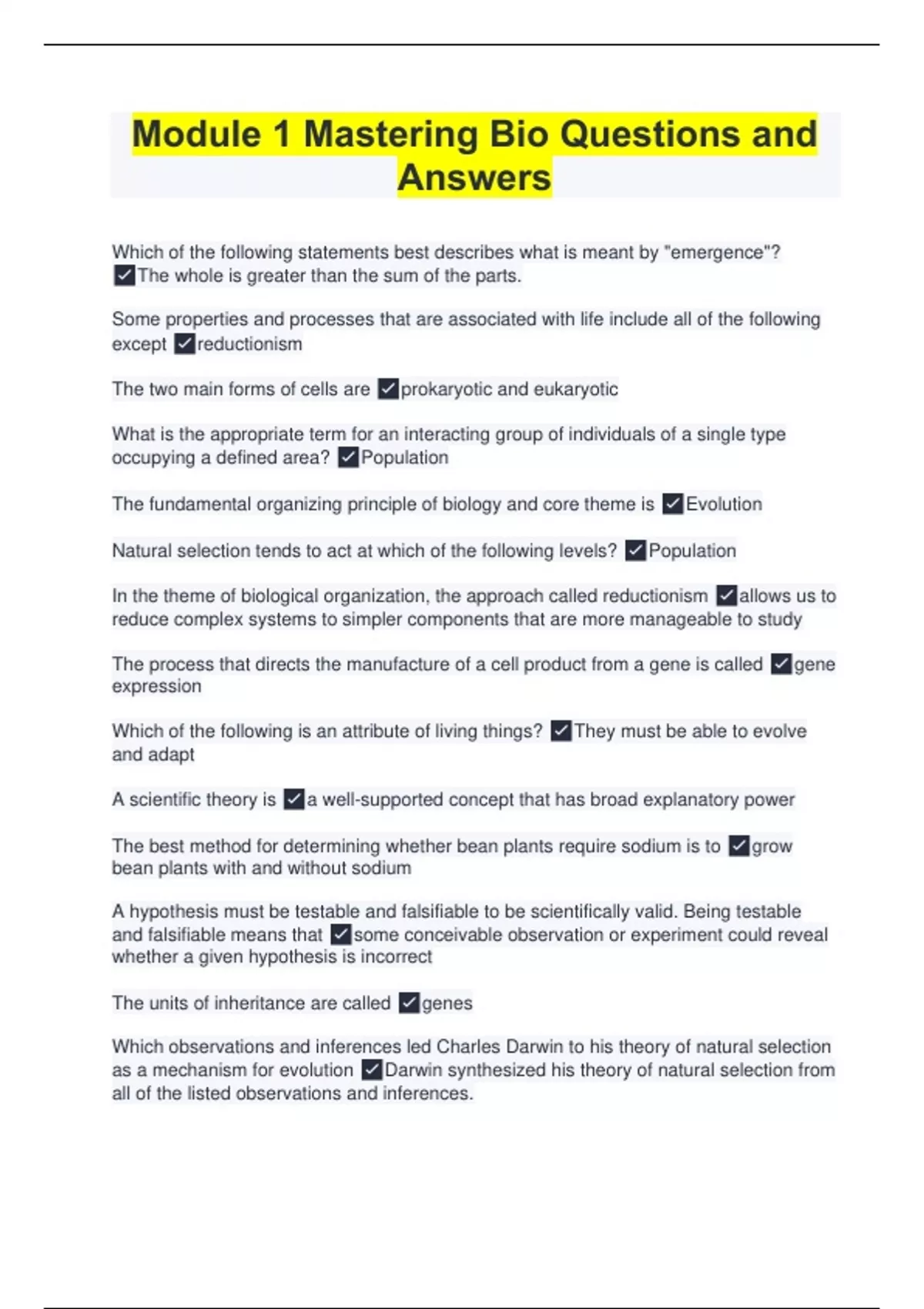 Module 1 Mastering Bio Questions and Answers

Which of the following statements best describes what is meant by "emergence"? ✓The whole is greater than the sum of the parts.

Some properties and processes that are associated with life include all of the following except ✓reductionism

The two main forms of cells are ✓prokaryotic and eukaryotic

What is the appropriate term for an interacting group of individuals of a single type occupying a defined area? ✓Population

The fundamental organizing principle of biology and core theme is ✓Evolution

Natural selection tends to act at which of the following levels? ✓Population

In the theme of biological organization, the approach called reductionism ✓allows us to reduce complex systems to simpler components that are more manageable to study

The process that directs the manufacture of a cell product from a gene is called ✓gene expression

Which of the following is an attribute of living things? ✓They must be able to evolve and adapt

A scientific theory is ✓a well-supported concept that has broad explanatory power

The best method for determining whether bean plants require sodium is to ✓grow bean plants with and without sodium

A hypothesis must be testable and falsifiable to be scientifically valid. Being testable and falsifiable means that ✓some conceivable observation or experiment could reveal whether a given hypothesis is incorrect

The units of inheritance are called ✓genes

Which observations and inferences led Charles Darwin to his theory of natural selection as a mechanism for evolution ✓Darwin synthesized his theory of natural selection from all of the listed observations and inferences.